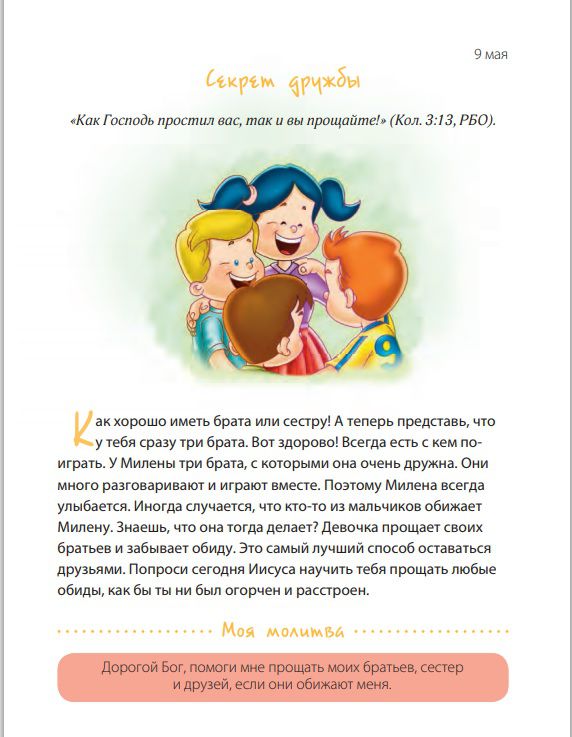 9 мая

Секрет дружбы

«Как Господь простил вас, так и вы прощайте!» (Кол. 3:13, РБО).

Как хорошо иметь брата или сестру! А теперь представь, что у тебя сразу три брата. Вот здорово! Всегда есть с кем поиграть. У Милены три брата, с которыми она очень дружна. Они много разговаривают и играют вместе. Поэтому Милена всегда улыбается. Иногда случается, что кто-то из мальчиков обижает Милену. Знаешь, что она тогда делает? Девочка прощает своих братьев и забывает обиду. Это самый лучший способ оставаться друзьями. Попроси сегодня Иисуса научить тебя прощать любые обиды, как бы ты ни был огорчен и расстроен.

Моя молитва

Дорогой Бог, помоги мне прощать моих братьев, сестер и друзей, если они обижают меня.